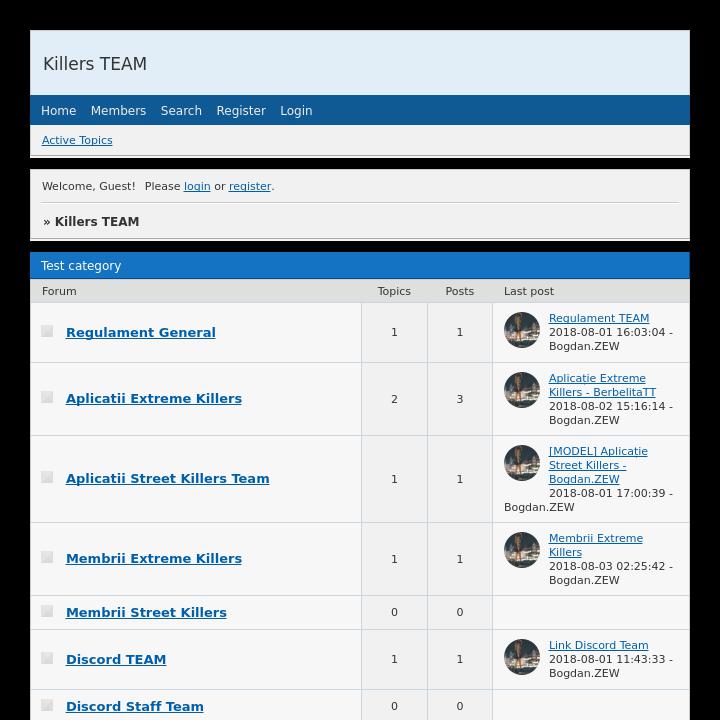 Killers TEAM

Home Members Search Register Login

Active Topics

Welcome, Guest! Please login or register.

» Killers TEAM

Test category

| Forum | Topics | Posts | Last post |
|---|---|---|---|
| Regulament General | 1 | 1 | Regulament TEAM 2018-08-01 16:03:04 - Bogdan.ZEW |
| Aplicatii Extreme Killers | 2 | 3 | Aplicatie Extreme Killers - BerbelitaTT 2018-08-02 15:16:14 - Bogdan.ZEW |
| Aplicatii Street Killers Team | 1 | 1 | [MODEL] Aplicație Street Killers - Bogdan.ZEW 2018-08-01 17:00:39 - Bogdan.ZEW |
| Membrii Extreme Killers | 1 | 1 | Membrii Extreme Killers 2018-08-03 02:25:42 - Bogdan.ZEW |
| Membrii Street Killers | 0 | 0 | |
| Discord TEAM | 1 | 1 | Link Discord Team 2018-08-01 11:43:33 - Bogdan.ZEW |
| Discord Staff Team | 0 | 0 | |